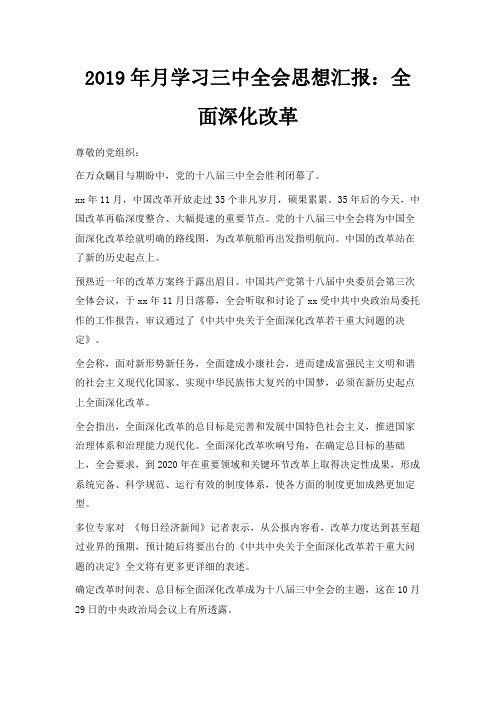 2019年月学习三中全会思想汇报：全面深化改革

尊敬的党组织：

在万众瞩目与期盼中，党的十八届三中全会胜利闭幕了。

xx年11月，中国改革开放走过35个非凡岁月，硕果累累。35年后的今天，中国改革再临深度整合、大幅提速的重要节点。党的十八届三中全会将为中国全面深化改革绘就明确的路线图，为改革航船再出发指明航向。中国的改革站在了新的历史起点上。

预热近一年的改革方案终于露出眉目。中国共产党第十八届中央委员会第三次全体会议，于xx年11月日落幕，全会听取和讨论了xx受中共中央政治局委托作的工作报告，审议通过了《中共中央关于全面深化改革若干重大问题的决定》。

全会称，面对新形势新任务，全面建成小康社会，进而建成富强民主文明和谐的社会主义现代化国家、实现中华民族伟大复兴的中国梦，必须在新历史起点上全面深化改革。

全会指出，全面深化改革的总目标是完善和发展中国特色社会主义，推进国家治理体系和治理能力现代化。全面深化改革吹响号角，在确定总目标的基础上，全会要求，到2020年在重要领域和关键环节改革上取得决定性成果，形成系统完备、科学规范、运行有效的制度体系，使各方面的制度更加成熟更加定型。

多位专家对 《每日经济新闻》记者表示，从公报内容看，改革力度达到甚至超过业界的预期，预计随后将要出台的《中共中央关于全面深化改革若干重大问题的决定》全文将有更多更详细的表述。

确定改革时间表、总目标全面深化改革成为十八届三中全会的主题，这在10月29日的中央政治局会议上有所透露。